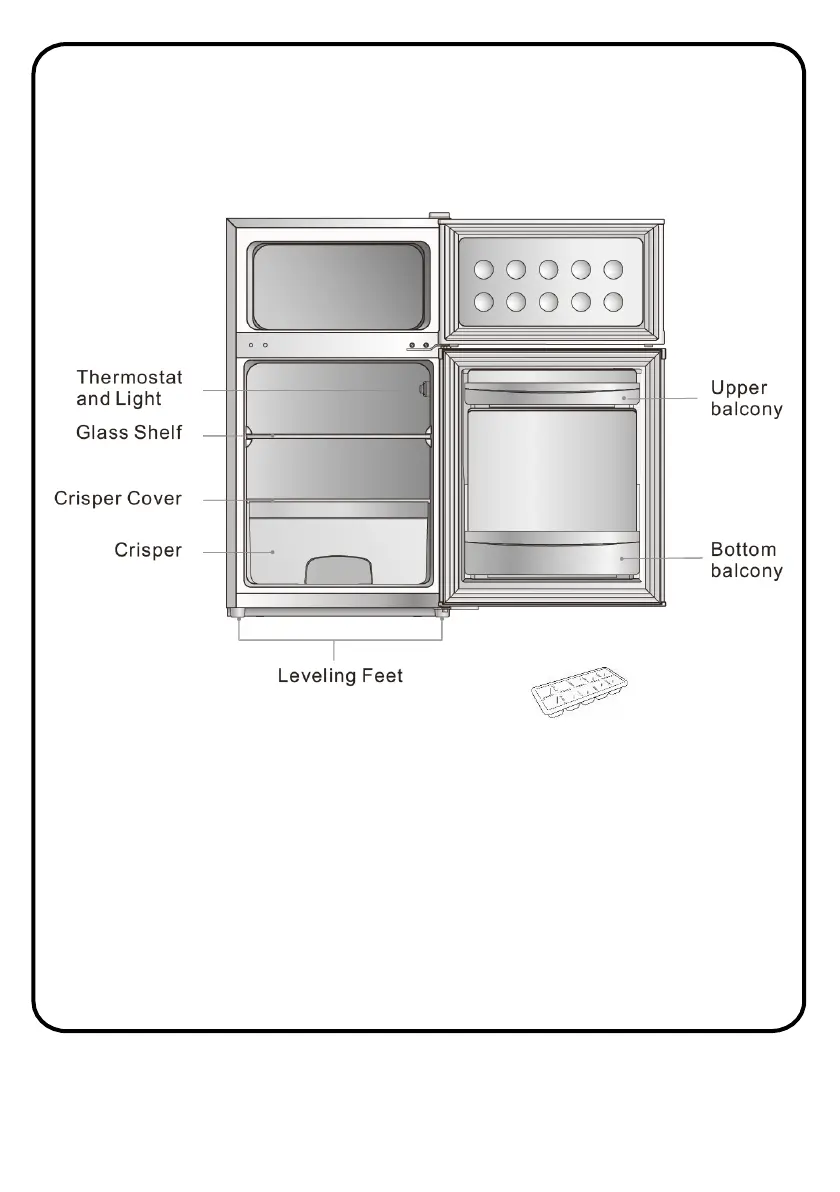 Thermostat and Light

Glass Shelf

Crisper Cover

Crisper

Upper balcony

Bottom balcony

Leveling Feet